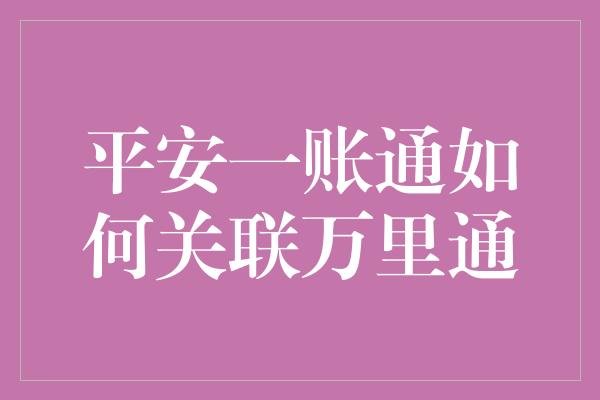 平安一账通如何关联万里通